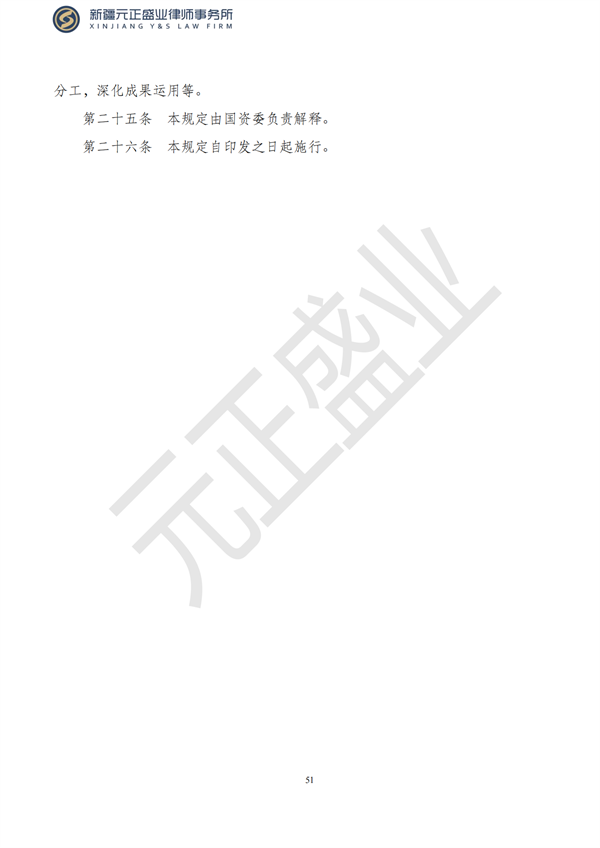 新疆元正盛业律师事务所
XINJIANG Y&S LAW FIRM

分工，深化成果运用等。

第二十五条　本规定由国资委负责解释。

第二十六条　本规定自印发之日起施行。

元正盛业

51